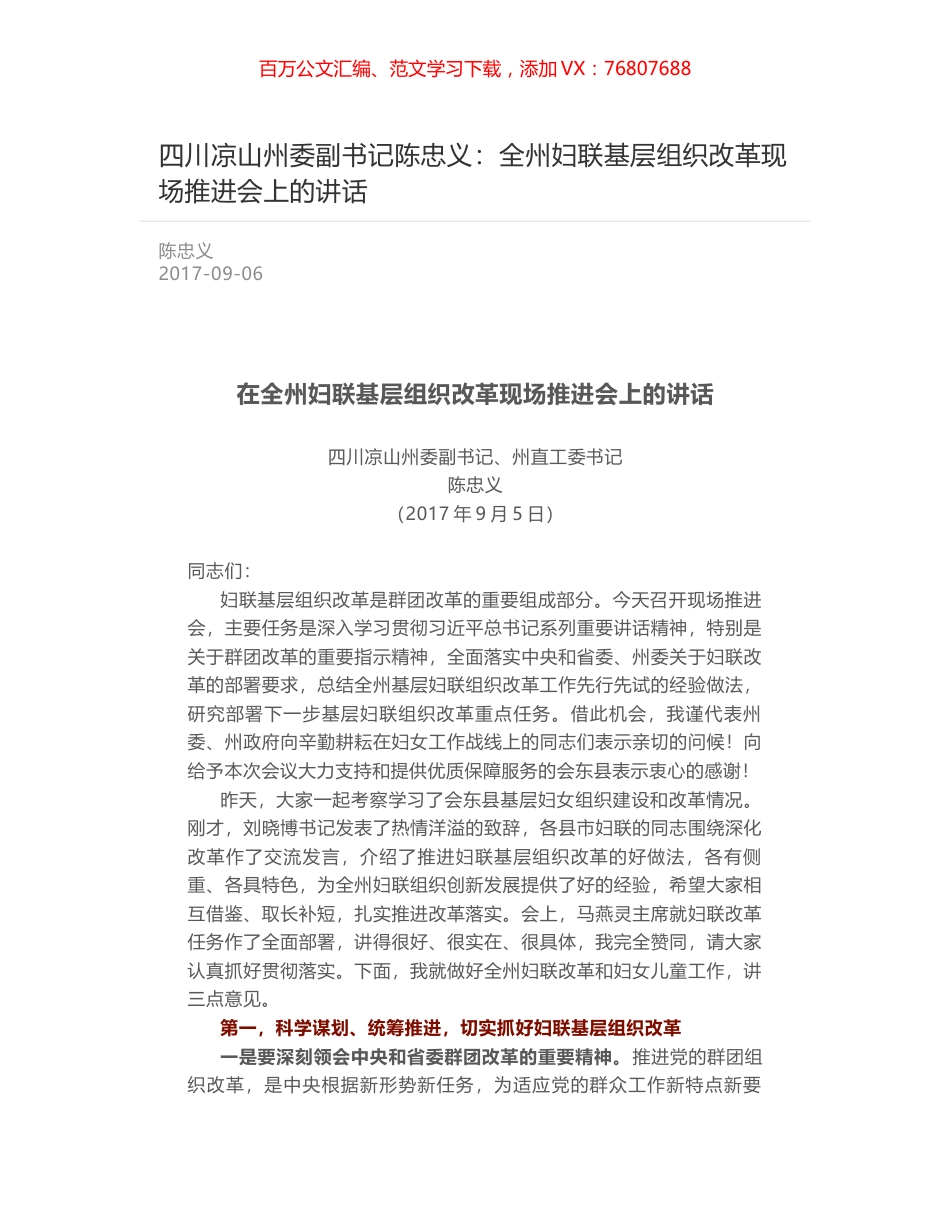 百万公文汇编、范文学习下载，添加 VX：76807688

四川凉山州委副书记陈忠义：全州妇联基层组织改革现场推进会上的讲话

陈忠义
2017-09-06

在全州妇联基层组织改革现场推进会上的讲话

四川凉山州委副书记、州直工委书记
陈忠义
（2017 年 9 月 5 日）

同志们：

妇联基层组织改革是群团改革的重要组成部分。今天召开现场推进会，主要任务是深入学习贯彻习近平总书记系列重要讲话精神，特别是关于群团改革的重要指示精神，全面落实中央和省委、州委关于妇联改革的部署要求，总结全州基层妇联组织改革工作先行先试的经验做法，研究部署下一步基层妇联组织改革重点任务。借此机会，我谨代表州委、州政府向辛勤耕耘在妇女工作战线上的同志们表示亲切的问候！向给予本次会议大力支持和提供优质保障服务的会东县表示衷心的感谢！

昨天，大家一起考察学习了会东县基层妇女组织建设和改革情况。刚才，刘晓博书记发表了热情洋溢的致辞，各县市妇联的同志围绕深化改革作了交流发言，介绍了推进妇联基层组织改革的好做法，各有侧重、各具特色，为全州妇联组织创新发展提供了好的经验，希望大家相互借鉴、取长补短，扎实推进改革落实。会上，马燕灵主席就妇联改革任务作了全面部署，讲得很好、很实在、很具体，我完全赞同，请大家认真抓好贯彻落实。下面，我就做好全州妇联改革和妇女儿童工作，讲三点意见。

第一，科学谋划、统筹推进，切实抓好妇联基层组织改革

一是要深刻领会中央和省委群团改革的重要精神。推进党的群团组织改革，是中央根据新形势新任务，为适应党的群众工作新特点新要